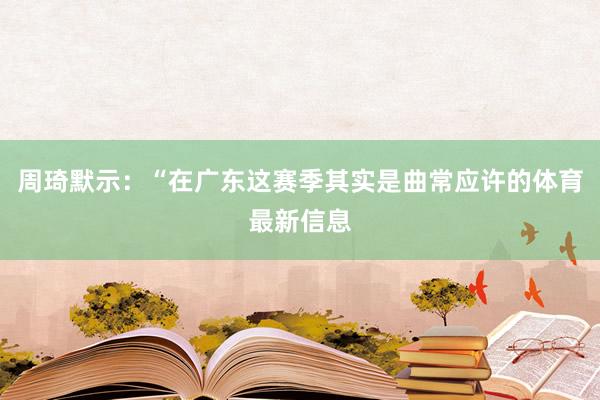 周琦默示：“在广东这赛季其实是曲常应许的体育最新信息